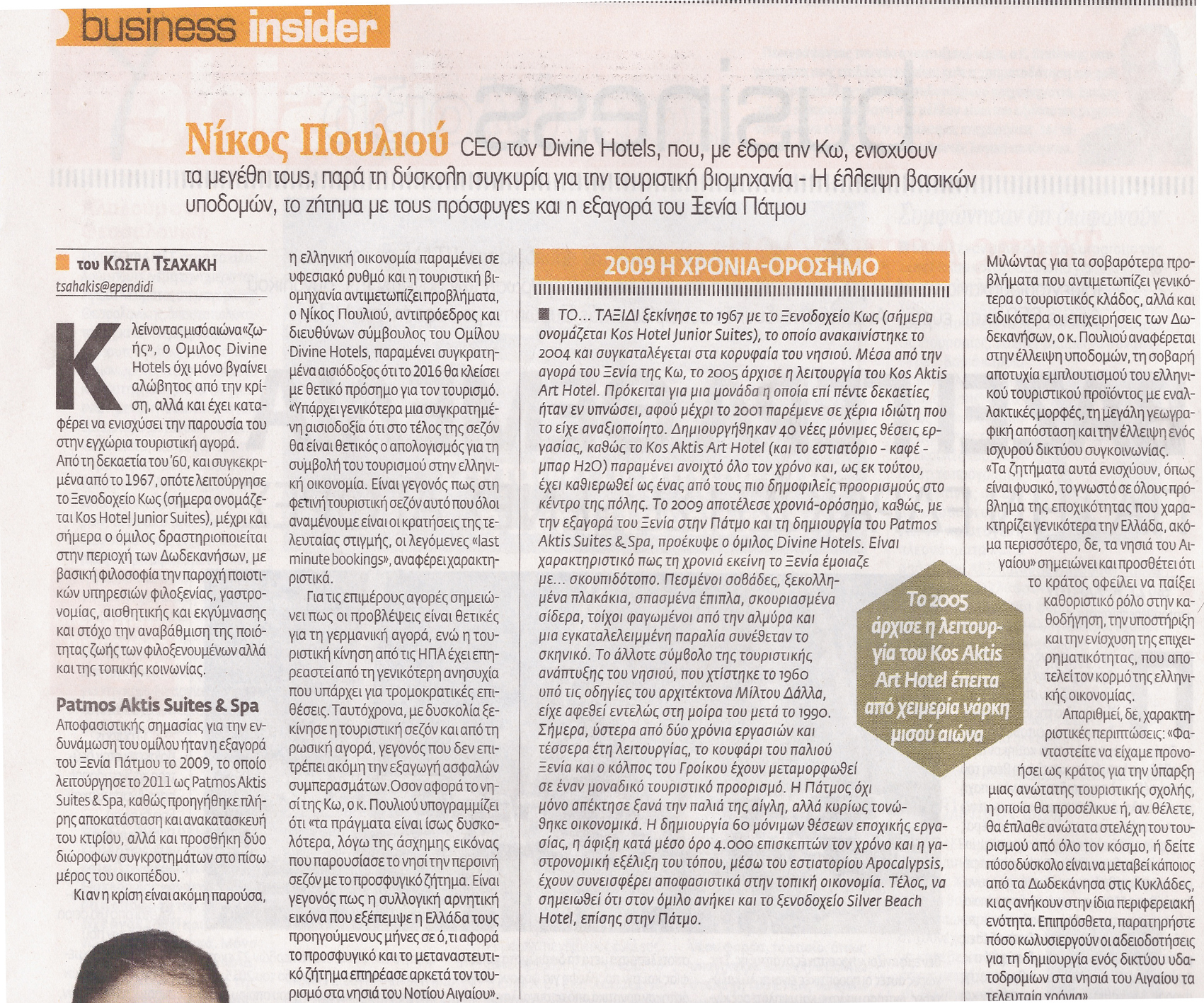 business insider

Νίκος Πουλιού CEO των Divine Hotels, που, με έδρα την Κω, ενισχύουν τα μεγέθη τους, παρά τη δύσκολη συγκυρία για την τουριστική βιομηχανία - Η έλλειψη βασικών υποδομών, το ζήτημα με τους πρόσφυγες και η εξαγορά του Ξενία Πάτμου

του ΚΩΣΤΑ ΤΣΑΧΑΚΗ
tsahakis@ependidi

Κλείνοντας μισό αιώνα «ζωής», ο Ομιλος Divine Hotels όχι μόνο βγαίνει αλώβητος από την κρίση, αλλά και έχει καταφέρει να ενισχύσει την παρουσία του στην εγχώρια τουριστική αγορά.
Από τη δεκαετία του '60, και συγκεκριμένα από το 1967, οπότε λειτούργησε το Ξενοδοχείο Κως (σήμερα ονομάζεται Kos Hotel Junior Suites), μέχρι και σήμερα ο όμιλος δραστηριοποιείται στην περιοχή των Δωδεκανήσων, με βασική φιλοσοφία την παροχή ποιοτικών υπηρεσιών φιλοξενίας, γαστρονομίας, αισθητικής και εκγύμνασης και στόχο την αναβάθμιση της ποιότητας ζωής των φιλοξενουμένων αλλά και της τοπικής κοινωνίας.

Patmos Aktis Suites & Spa
Αποφασιστικής σημασίας για την ενδυνάμωση του ομίλου ήταν η εξαγορά του Ξενία Πάτμου το 2009, το οποίο λειτούργησε το 2011 ως Patmos Aktis Suites & Spa, καθώς προηγήθηκε πλήρης αποκατάσταση και ανακατασκευή του κτιρίου, αλλά και προσθήκη δύο διώροφων συγκροτημάτων στο πίσω μέρος του οικοπέδου.
Κι αν η κρίση είναι ακόμη παρούσα, η ελληνική οικονομία παραμένει σε υφεσιακό ρυθμό και η τουριστική βιομηχανία αντιμετωπίζει προβλήματα, ο Νίκος Πουλιού, αντιπρόεδρος και διευθύνων σύμβουλος του Ομίλου Divine Hotels, παραμένει συγκρατημένα αισιόδοξος ότι το 2016 θα κλείσει με θετικό πρόσημο για τον τουρισμό. «Υπάρχει γενικότερα μια συγκρατημένη αισιοδοξία ότι στο τέλος της σεζόν θα είναι θετικός ο απολογισμός για τη συμβολή του τουρισμού στην ελληνική οικονομία. Είναι γεγονός πως στη φετινή τουριστική σεζόν αυτό που όλοι αναμένουμε είναι οι κρατήσεις της τελευταίας στιγμής, οι λεγόμενες «last minute bookings», αναφέρει χαρακτηριστικά.
Για τις επιμέρους αγορές σημειώνει πως οι προβλέψεις είναι θετικές για τη γερμανική αγορά, ενώ η τουριστική κίνηση από τις ΗΠΑ έχει επηρεαστεί από τη γενικότερη ανησυχία που υπάρχει για τρομοκρατικές επιθέσεις. Ταυτόχρονα, με δυσκολία ξεκίνησε η τουριστική σεζόν και από τη ρωσική αγορά, γεγονός που δεν επιτρέπει ακόμη την εξαγωγή ασφαλών συμπερασμάτων. Οσον αφορά το νησί της Κω, ο κ. Πουλιού υπογραμμίζει ότι «τα πράγματα είναι ίσως δυσκολότερα, λόγω της άσχημης εικόνας που παρουσίασε το νησί την περσινή σεζόν με το προσφυγικό ζήτημα. Είναι γεγονός πως η συλλογική αρνητική εικόνα που εξέπεμψε η Ελλάδα τους προηγούμενους μήνες σε ό,τι αφορά το προσφυγικό και το μεταναστευτικό ζήτημα επηρέασε αρκετά τον τουρισμό στα νησιά του Νοτίου Αιγαίου».

2009 Η ΧΡΟΝΙΑ-ΟΡΟΣΗΜΟ

ΤΟ... ΤΑΞΙΔΙ ξεκίνησε το 1967 με το Ξενοδοχείο Κως (σήμερα ονομάζεται Kos Hotel Junior Suites), το οποίο ανακαινίστηκε το 2004 και συγκαταλέγεται στα κορυφαία του νησιού. Μέσα από την αγορά του Ξενία της Κω, το 2005 άρχισε η λειτουργία του Kos Aktis Art Hotel. Πρόκειται για μια μονάδα η οποία επί πέντε δεκαετίες ήταν εν υπνώσει, αφού μέχρι το 2001 παρέμενε σε χέρια ιδιώτη που το είχε αναξιοποίητο. Δημιουργήθηκαν 40 νέες μόνιμες θέσεις εργασίας, καθώς το Kos Aktis Art Hotel (και το εστιατόριο - καφέ - μπαρ H2O) παραμένει ανοιχτό όλο τον χρόνο και, ως εκ τούτου, έχει καθιερωθεί ως ένας από τους πιο δημοφιλείς προορισμούς στο κέντρο της πόλης. Το 2009 αποτέλεσε χρονιά-ορόσημο, καθώς, με την εξαγορά του Ξενία στην Πάτμο και τη δημιουργία του Patmos Aktis Suites & Spa, προέκυψε ο όμιλος Divine Hotels. Είναι χαρακτηριστικό πως τη χρονιά εκείνη το Ξενία έμοιαζε με... σκουπιδότοπο. Πεσμένοι σοβάδες, ξεκολλημένα πλακάκια, σπασμένα έπιπλα, σκουριασμένα σίδερα, τοίχοι φαγωμένοι από την αλμύρα και μια εγκαταλελειμμένη παραλία συνέθεταν το σκηνικό. Το άλλοτε σύμβολο της τουριστικής ανάπτυξης του νησιού, που χτίστηκε το 1960 υπό τις οδηγίες του αρχιτέκτονα Μίλτου Δάλλα, είχε αφεθεί εντελώς στη μοίρα του μετά το 1990. Σήμερα, ύστερα από δύο χρόνια εργασιών και τέσσερα έτη λειτουργίας, το κουφάρι του παλιού Ξενία και ο κόλπος του Γροίκου έχουν μεταμορφωθεί σε έναν μοναδικό τουριστικό προορισμό. Η Πάτμος όχι μόνο απέκτησε ξανά την παλιά της αίγλη, αλλά κυρίως τονώθηκε οικονομικά. Η δημιουργία 60 μόνιμων θέσεων εποχικής εργασίας, η άφιξη κατά μέσο όρο 4.000 επισκεπτών τον χρόνο και η γαστρονομική εξέλιξη του τόπου, μέσω του εστιατορίου Apocalypsis, έχουν συνεισφέρει αποφασιστικά στην τοπική οικονομία. Τέλος, να σημειωθεί ότι στον όμιλο ανήκει και το ξενοδοχείο Silver Beach Hotel, επίσης στην Πάτμο.

Το 2005 άρχισε η λειτουργία του Kos Aktis Art Hotel έπειτα από χειμερία νάρκη μισού αιώνα

Μιλώντας για τα σοβαρότερα προβλήματα που αντιμετωπίζει γενικότερα ο τουριστικός κλάδος, αλλά και ειδικότερα οι επιχειρήσεις των Δωδεκανήσων, ο κ. Πουλιού αναφέρεται στην έλλειψη υποδομών, τη σοβαρή αποτυχία εμπλουτισμού του ελληνικού τουριστικού προϊόντος με εναλλακτικές μορφές, τη μεγάλη γεωγραφική απόσταση και την έλλειψη ενός ισχυρού δικτύου συγκοινωνίας.
«Τα ζητήματα αυτά ενισχύουν, όπως είναι φυσικό, το γνωστό σε όλους πρόβλημα της εποχικότητας που χαρακτηρίζει γενικότερα την Ελλάδα, ακόμα περισσότερο, δε, τα νησιά του Αιγαίου» σημειώνει και προσθέτει ότι το κράτος οφείλει να παίξει καθοριστικό ρόλο στην καθοδήγηση, την υποστήριξη και την ενίσχυση της επιχειρηματικότητας, που αποτελεί τον κορμό της ελληνικής οικονομίας.
Απαριθμεί, δε, χαρακτηριστικές περιπτώσεις: «Φανταστείτε να είχαμε προνοήσει ως κράτος για την ύπαρξη μιας ανώτατης τουριστικής σχολής, η οποία θα προσέλκυε ή, αν θέλετε, θα έπλαθε ανώτατα στελέχη του τουρισμού από όλο τον κόσμο, ή δείτε πόσο δύσκολο είναι να μεταβεί κάποιος από τα Δωδεκάνησα στις Κυκλάδες, κι ας ανήκουν στην ίδια περιφερειακή ενότητα. Επιπρόσθετα, παρατηρήστε πόσο κωλυσιεργούν οι αδειοδοτήσεις για τη δημιουργία ενός δικτύου υδατοδρομίων στα νησιά του Αιγαίου τα τελευταία χρόνια».